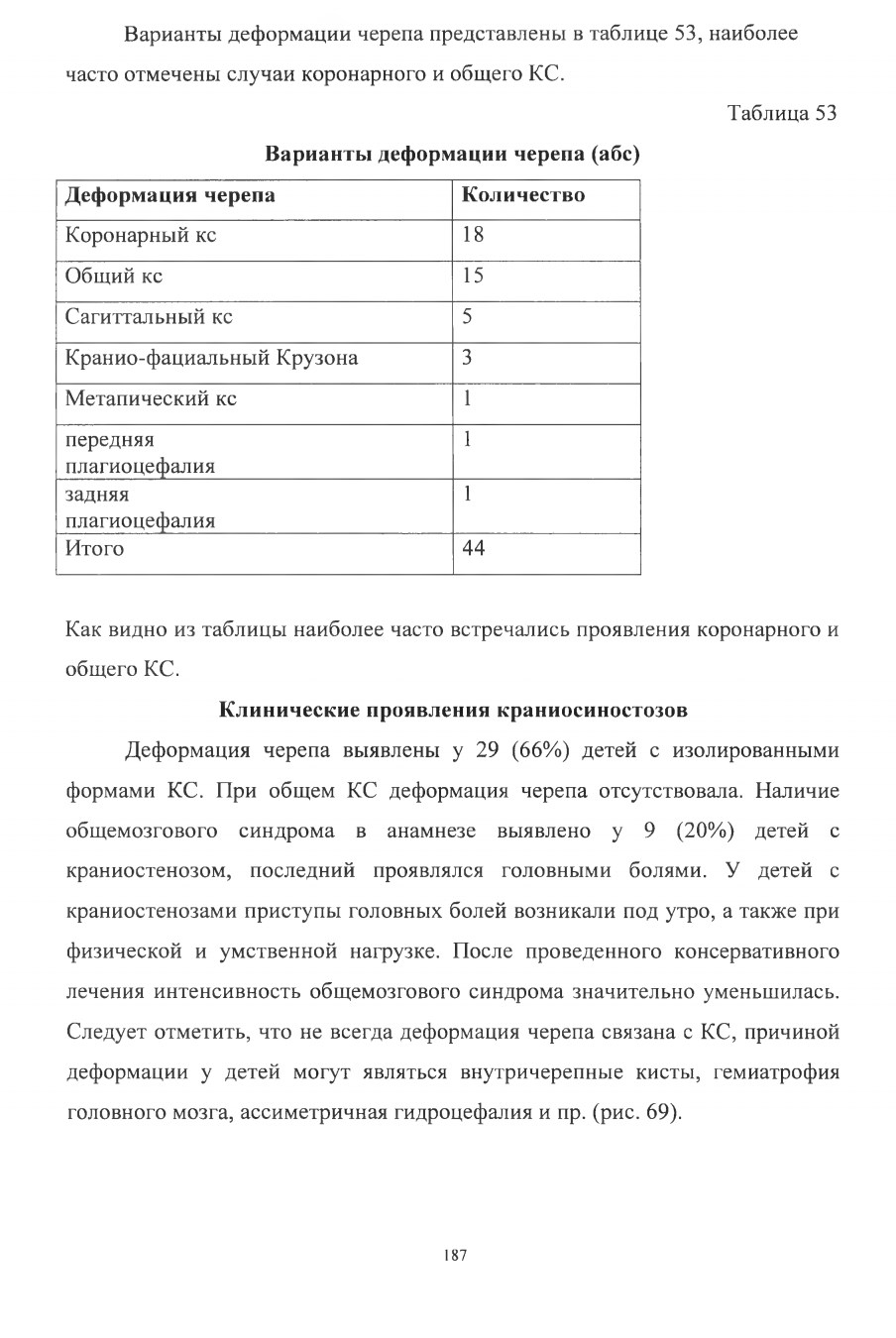 Варианты деформации черепа представлены в таблице 53, наиболее часто отмечены случаи коронарного и общего КС.

Таблица 53

Варианты деформации черепа (абс)

| Деформация черепа | Количество |
|---|---|
| Коронарный кс | 18 |
| Общий кс | 15 |
| Сагиттальный кс | 5 |
| Кранио-фациальный Крузона | 3 |
| Метапический кс | 1 |
| передняя плагиоцефалия | 1 |
| задняя плагиоцефалия | 1 |
| Итого | 44 |

Как видно из таблицы наиболее часто встречались проявления коронарного и общего КС.

Клинические проявления краниосиностозов

Деформация черепа выявлены у 29 (66%) детей с изолированными формами КС. При общем КС деформация черепа отсутствовала. Наличие общемозгового синдрома в анамнезе выявлено у 9 (20%) детей с краниостенозом, последний проявлялся головными болями. У детей с краниостенозами приступы головных болей возникали под утро, а также при физической и умственной нагрузке. После проведенного консервативного лечения интенсивность общемозгового синдрома значительно уменьшилась. Следует отметить, что не всегда деформация черепа связана с КС, причиной деформации у детей могут являться внутричерепные кисты, гемиатрофия головного мозга, ассиметричная гидроцефалия и пр. (рис. 69).

187